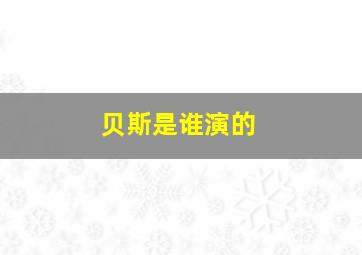 贝斯是谁演的